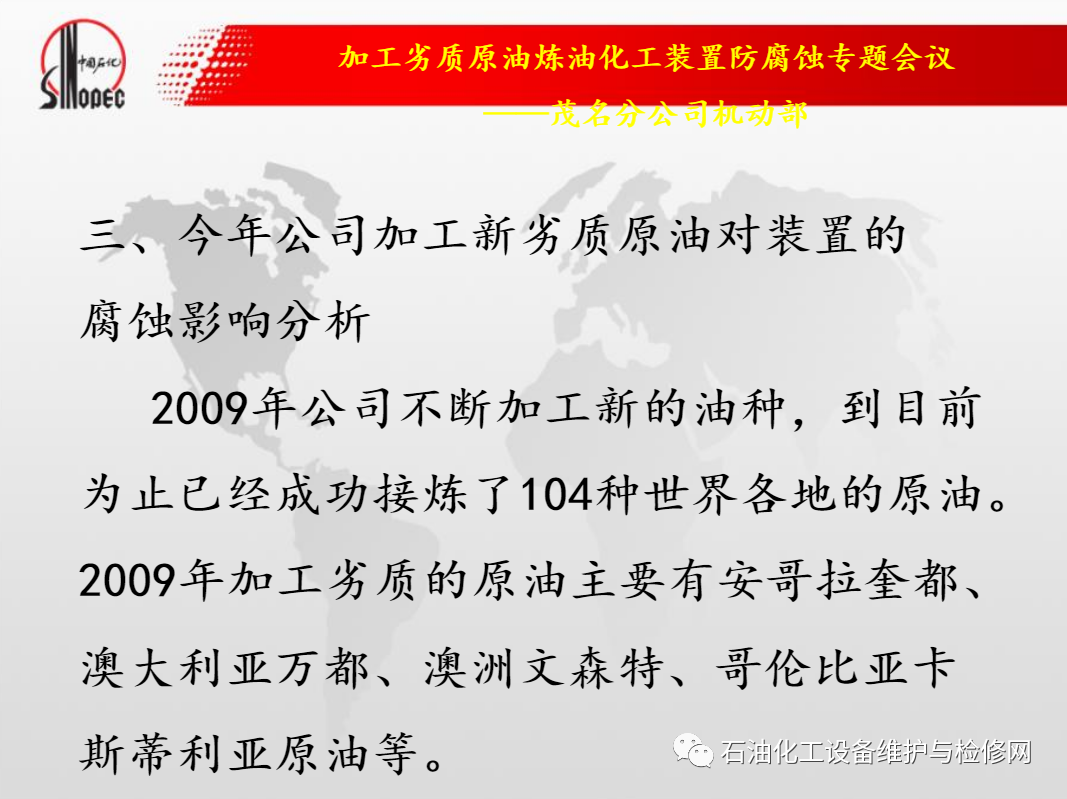 中国石化
SINOPEC

加工劣质原油炼油化工装置防腐蚀专题会议
——茂名分公司机动部

三、今年公司加工新劣质原油对装置的腐蚀影响分析

2009年公司不断加工新的油种，到目前为止已经成功接炼了104种世界各地的原油。2009年加工劣质的原油主要有安哥拉奎都、澳大利亚万都、澳洲文森特、哥伦比亚卡斯蒂利亚原油等。

石油化工设备维护与检修网